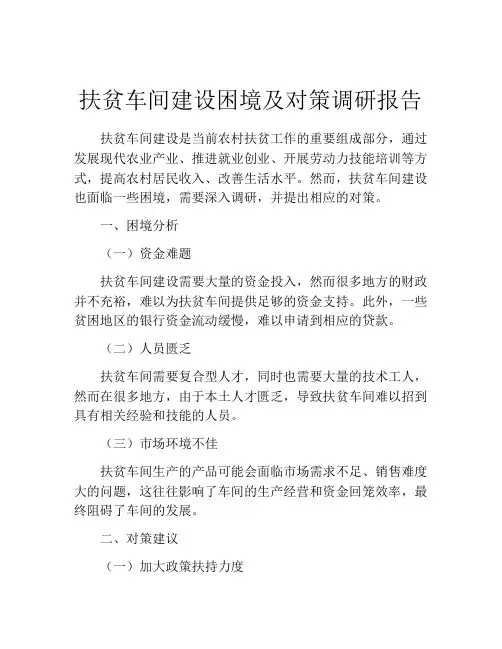 扶贫车间建设困境及对策调研报告

扶贫车间建设是当前农村扶贫工作的重要组成部分，通过发展现代农业产业、推进就业创业、开展劳动力技能培训等方式，提高农村居民收入、改善生活水平。然而，扶贫车间建设也面临一些困境，需要深入调研，并提出相应的对策。

一、困境分析

（一）资金难题

扶贫车间建设需要大量的资金投入，然而很多地方的财政并不充裕，难以为扶贫车间提供足够的资金支持。此外，一些贫困地区的银行资金流动缓慢，难以申请到相应的贷款。

（二）人员匮乏

扶贫车间需要复合型人才，同时也需要大量的技术工人，然而在很多地方，由于本土人才匮乏，导致扶贫车间难以招到具有相关经验和技能的人员。

（三）市场环境不佳

扶贫车间生产的产品可能会面临市场需求不足、销售难度大的问题，这往往影响了车间的生产经营和资金回笼效率，最终阻碍了车间的发展。

二、对策建议

（一）加大政策扶持力度